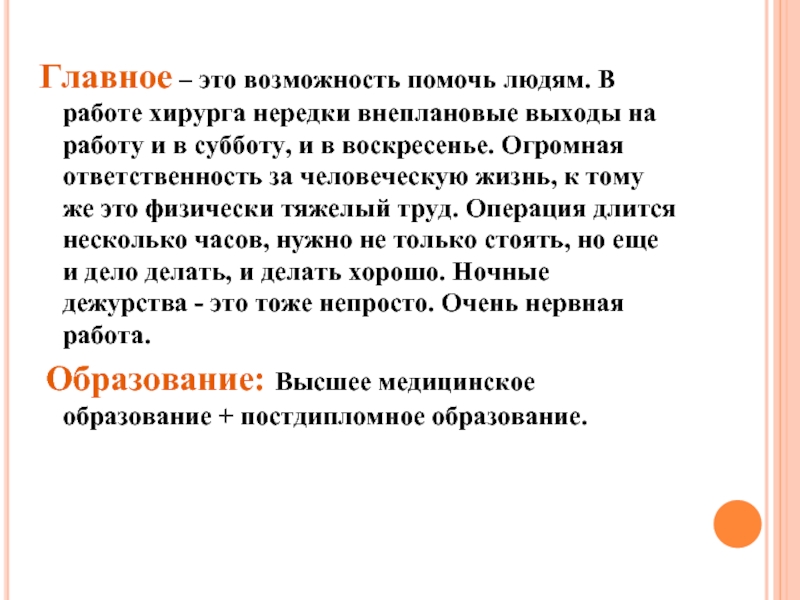 Главное – это возможность помочь людям. В работе хирурга нередки внеплановые выходы на работу и в субботу, и в воскресенье. Огромная ответственность за человеческую жизнь, к тому же это физически тяжелый труд. Операция длится несколько часов, нужно не только стоять, но еще и дело делать, и делать хорошо. Ночные дежурства - это тоже непросто. Очень нервная работа.

Образование: Высшее медицинское образование + постдипломное образование.